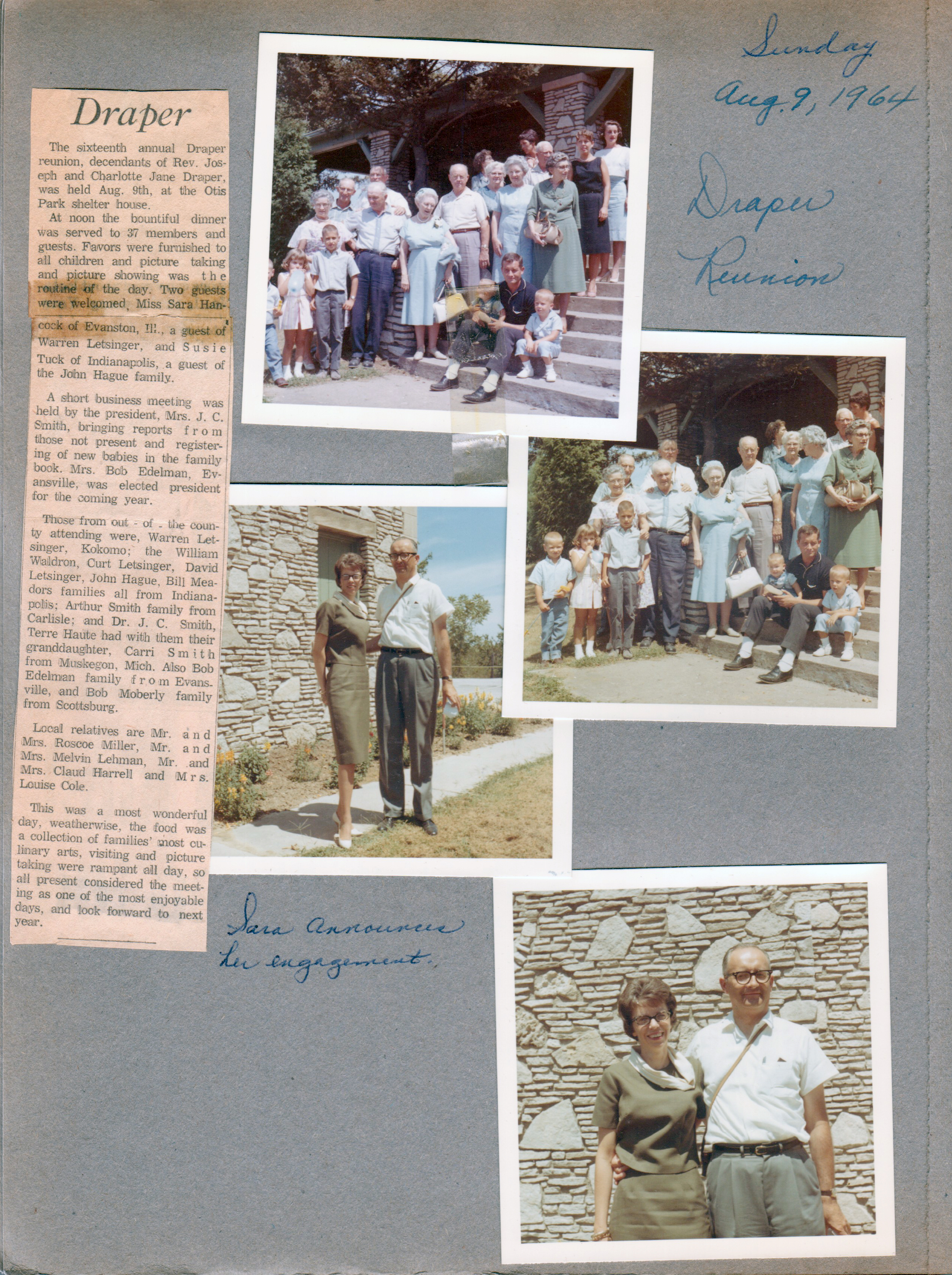 Draper

The sixteenth annual Draper reunion, decendants of Rev. Joseph and Charlotte Jane Draper, was held Aug. 9th, at the Otis Park shelter house.

At noon the bountiful dinner was served to 37 members and guests. Favors were furnished to all children and picture taking and picture showing was the routine of the day. Two guests were welcomed, Miss Sara Hancock of Evanston, Ill., a guest of Warren Letsinger, and Susie Tuck of Indianapolis, a guest of the John Hague family.

A short business meeting was held by the president, Mrs. J. C. Smith, bringing reports from those not present and registering of new babies in the family book. Mrs. Bob Edelman, Evansville, was elected president for the coming year.

Those from out - of - the county attending were, Warren Letsinger, Kokomo; the William Waldron, Curt Letsinger, David Letsinger, John Hague, Bill Meadors families all from Indianapolis; Arthur Smith family from Carlisle; and Dr. J. C. Smith, Terre Haute had with them their granddaughter, Carri Smith from Muskegon, Mich. Also Bob Edelman family from Evansville, and Bob Moberly family from Scottsburg.

Local relatives are Mr. and Mrs. Roscoe Miller, Mr. and Mrs. Melvin Lehman, Mr. and Mrs. Claud Harrell and Mrs. Louise Cole.

This was a most wonderful day, weatherwise, the food was a collection of families' most culinary arts, visiting and picture taking were rampant all day, so all present considered the meeting as one of the most enjoyable days, and look forward to next year.

Sunday Aug. 9, 1964

Draper Reunion

Sara announces her engagement.